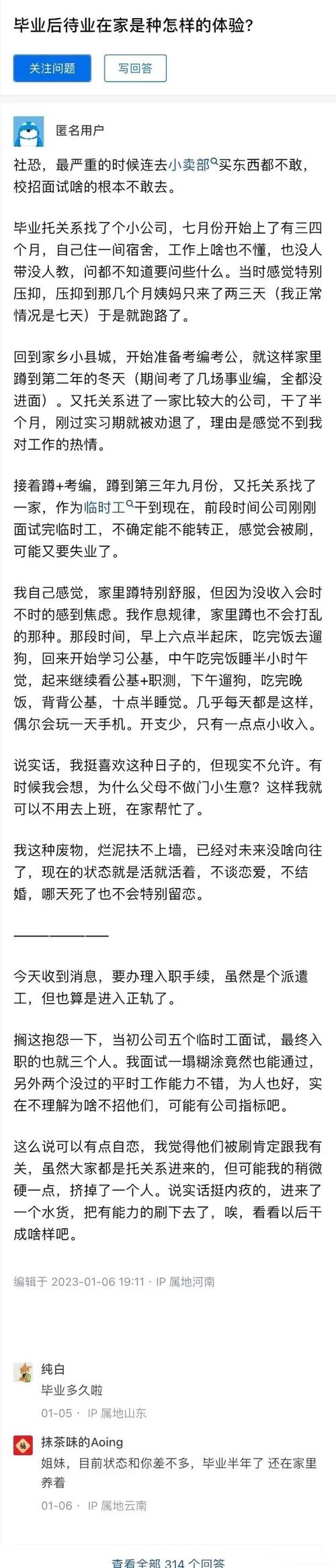 毕业后待业在家是种怎样的体验?

关注问题

写回答

匿名用户

社恐，最严重的时候连去小卖部买东西都不敢，校招面试啥的根本不敢去。

毕业托关系找了个小公司，七月份开始上了有三四个月，自己住一间宿舍，工作上啥也不懂，也没人带没人教，问都不知道要问些什么。当时感觉特别压抑，压抑到那几个月姨妈只来了两三天（我正常情况是七天）于是就跑路了。

回到家乡小县城，开始准备考编考公，就这样家里蹲到第二年的冬天（期间考了几场事业编，全都没进面）。又托关系进了一家比较大的公司，干了半个月，刚过实习期就被劝退了，理由是感觉不到我对工作的热情。

接着蹲+考编，蹲到第三年九月份，又托关系找了一家，作为临时工干到现在，前段时间公司刚刚面试完临时工，不确定能不能转正，感觉会被刷，可能又要失业了。

我自己感觉，家里蹲特别舒服，但因为没收入会时不时的感到焦虑。我作息规律，家里蹲也不会打乱的那种。那段时间，早上六点半起床，吃完饭去遛狗，回来开始学习公基，中午吃完饭睡半小时午觉，起来继续看公基+职测，下午遛狗，吃完晚饭，背背公基，十点半睡觉。几乎每天都是这样，偶尔会玩一天手机。开支少，只有一点点小收入。

说实话，我挺喜欢这种日子的，但现实不允许。有时候我会想，为什么父母不做门小生意？这样我就可以不用去上班，在家帮忙了。

我这种废物，烂泥扶不上墙，已经对未来没啥向往了，现在的状态就是活就活着，不谈恋爱，不结婚，哪天死了也不会特别留恋。

——————

今天收到消息，要办理入职手续，虽然是个派遣工，但也算是进入正轨了。

搁这抱怨一下，当初公司五个临时工面试，最终入职的也就三个人。我面试一塌糊涂竟然也能通过，另外两个没过的平时工作能力不错，为人也好，实在不理解为啥不招他们，可能有公司指标吧。

这么说可以有点自恋，我觉得他们被刷肯定跟我有关，虽然大家都是托关系进来的，但可能我的稍微硬一点，挤掉了一个人。说实话挺内疚的，进来了一个水货，把有能力的刷下去了，唉，看看以后干成啥样吧。

编辑于 2023-01-06 19:11 · IP 属地河南

纯白
毕业多久啦
01-05 · IP 属地山东

抹茶味的Aoing
姐妹，目前状态和你差不多，毕业半年了 还在家里养着
01-06 · IP 属地云南

查看全部 314 个回答